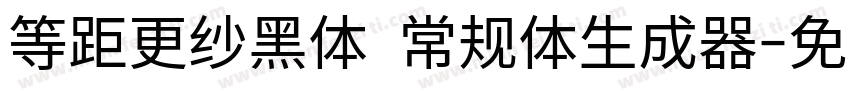 等距更纱黑体 常规体生成器-免